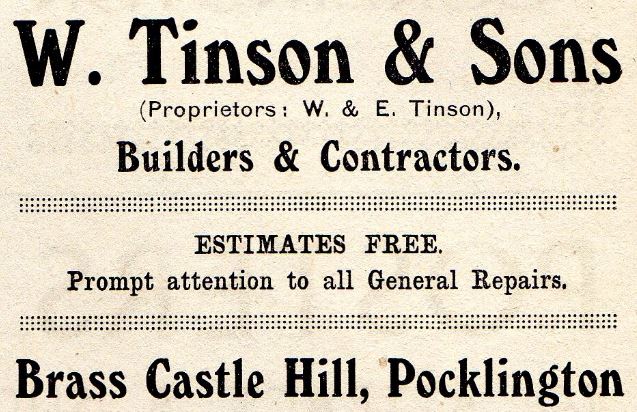 W. Tinson & Sons

(Proprietors: W. & E. Tinson),

Builders & Contractors.

ESTIMATES FREE.

Prompt attention to all General Repairs.

Brass Castle Hill, Pocklington